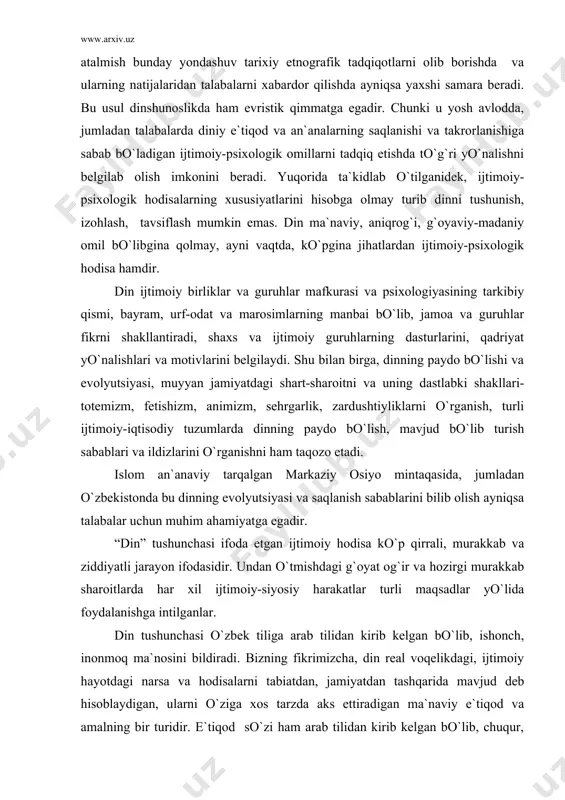 www.arxiv.uz

atalmish bunday yondashuv tarixiy etnografik tadqiqotlarni olib borishda va ularning natijalaridan talabalarni xabardor qilishda ayniqsa yaxshi samara beradi. Bu usul dinshunoslikda ham evristik qimmatga egadir. Chunki u yosh avlodda, jumladan talabalarda diniy e`tiqod va an`analarning saqlanishi va takrorlanishiga sabab bO`ladigan ijtimoiy-psixologik omillarni tadqiq etishda tO`g`ri yO`nalishni belgilab olish imkonini beradi. Yuqorida ta`kidlab O`tilganidek, ijtimoiy-psixologik hodisalarning xususiyatlarini hisobga olmay turib dinni tushunish, izohlash, tavsiflash mumkin emas. Din ma`naviy, aniqrog`i, g`oyaviy-madaniy omil bO`libgina qolmay, ayni vaqtda, kO`pgina jihatlardan ijtimoiy-psixologik hodisa hamdir.

Din ijtimoiy birliklar va guruhlar mafkurasi va psixologiyasining tarkibiy qismi, bayram, urf-odat va marosimlarning manbai bO`lib, jamoa va guruhlar fikrni shakllantiradi, shaxs va ijtimoiy guruhlarning dasturlarini, qadriyat yO`nalishlari va motivlarini belgilaydi. Shu bilan birga, dinning paydo bO`lishi va evolyutsiyasi, muyyan jamiyatdagi shart-sharoitni va uning dastlabki shakllari-totemizm, fetishizm, animizm, sehrgarlik, zardushtiyliklarni O`rganish, turli ijtimoiy-iqtisodiy tuzumlarda dinning paydo bO`lish, mavjud bO`lib turish sabablari va ildizlarini O`rganishni ham taqozo etadi.

Islom an`anaviy tarqalgan Markaziy Osiyo mintaqasida, jumladan O`zbekistonda bu dinning evolyutsiyasi va saqlanish sabablarini bilib olish ayniqsa talabalar uchun muhim ahamiyatga egadir.

“Din” tushunchasi ifoda etgan ijtimoiy hodisa kO`p qirrali, murakkab va ziddiyatli jarayon ifodasidir. Undan O`tmishdagi g`oyat og`ir va hozirgi murakkab sharoitlarda har xil ijtimoiy-siyosiy harakatlar turli maqsadlar yO`lida foydalanishga intilganlar.

Din tushunchasi O`zbek tiliga arab tilidan kirib kelgan bO`lib, ishonch, inonmoq ma`nosini bildiradi. Bizning fikrimizcha, din real voqelikdagi, ijtimoiy hayotdagi narsa va hodisalarni tabiatdan, jamiyatdan tashqarida mavjud deb hisoblaydigan, ularni O`ziga xos tarzda aks ettiradigan ma`naviy e`tiqod va amalning bir turidir. E`tiqod sO`zi ham arab tilidan kirib kelgan bO`lib, chuqur,